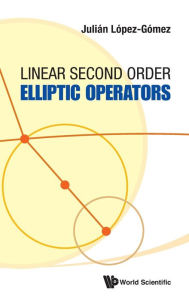 Julián López-Gómez

LINEAR SECOND ORDER
ELLIPTIC OPERATORS

World Scientific